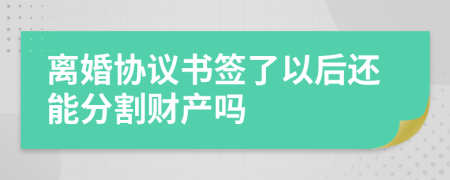 离婚协议书签了以后还能分割财产吗